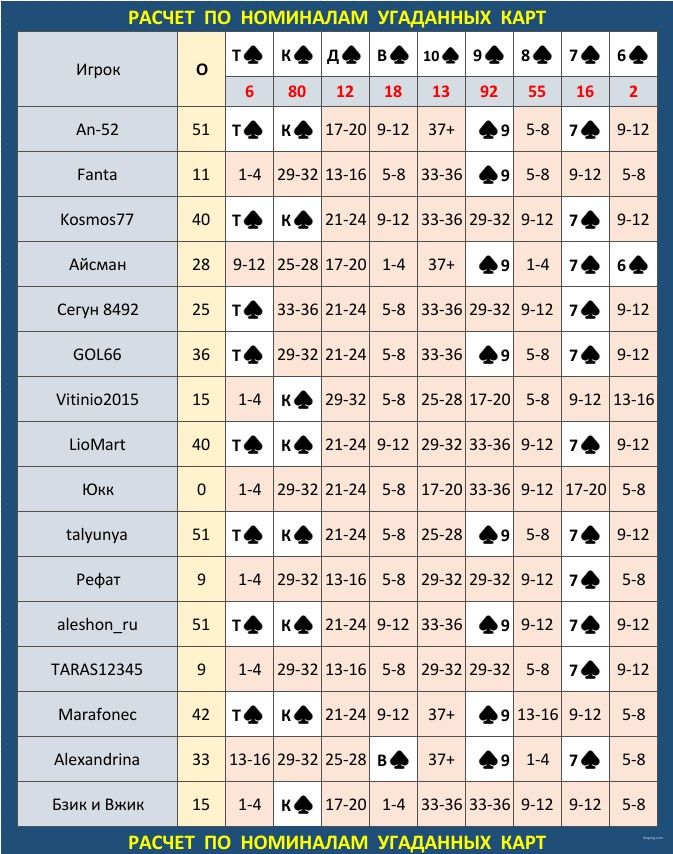 РАСЧЕТ ПО НОМИНАЛАМ УГАДАННЫХ КАРТ

| Игрок | О | Т♠ | К♠ | Д♠ | В♠ | 10♠ | 9♠ | 8♠ | 7♠ | 6♠ |
|---|---|---|---|---|---|---|---|---|---|---|
| | | 6 | 80 | 12 | 18 | 13 | 92 | 55 | 16 | 2 |
| An-52 | 51 | Т♠ | К♠ | 17-20 | 9-12 | 37+ | ♠9 | 5-8 | 7♠ | 9-12 |
| Fanta | 11 | 1-4 | 29-32 | 13-16 | 5-8 | 33-36 | ♠9 | 5-8 | 9-12 | 5-8 |
| Kosmos77 | 40 | Т♠ | К♠ | 21-24 | 9-12 | 33-36 | 29-32 | 9-12 | 7♠ | 9-12 |
| Айсман | 28 | 9-12 | 25-28 | 17-20 | 1-4 | 37+ | ♠9 | 1-4 | 7♠ | 6♠ |
| Сегун 8492 | 25 | Т♠ | 33-36 | 21-24 | 5-8 | 33-36 | 29-32 | 9-12 | 7♠ | 9-12 |
| GOL66 | 36 | Т♠ | 29-32 | 21-24 | 5-8 | 33-36 | ♠9 | 5-8 | 7♠ | 9-12 |
| Vitinio2015 | 15 | 1-4 | К♠ | 29-32 | 5-8 | 25-28 | 17-20 | 5-8 | 9-12 | 13-16 |
| LioMart | 40 | Т♠ | К♠ | 21-24 | 9-12 | 29-32 | 33-36 | 9-12 | 7♠ | 9-12 |
| Юкк | 0 | 1-4 | 29-32 | 21-24 | 5-8 | 17-20 | 33-36 | 9-12 | 17-20 | 5-8 |
| talyunya | 51 | Т♠ | К♠ | 21-24 | 5-8 | 25-28 | ♠9 | 5-8 | 7♠ | 9-12 |
| Рефат | 9 | 1-4 | 29-32 | 13-16 | 5-8 | 29-32 | 29-32 | 9-12 | 7♠ | 5-8 |
| aleshon_ru | 51 | Т♠ | К♠ | 21-24 | 9-12 | 33-36 | ♠9 | 9-12 | 7♠ | 9-12 |
| TARAS12345 | 9 | 1-4 | 29-32 | 13-16 | 5-8 | 29-32 | 29-32 | 5-8 | 7♠ | 9-12 |
| Marafonec | 42 | Т♠ | К♠ | 21-24 | 9-12 | 37+ | ♠9 | 13-16 | 9-12 | 5-8 |
| Alexandrina | 33 | 13-16 | 29-32 | 25-28 | В♠ | 37+ | ♠9 | 1-4 | 7♠ | 5-8 |
| Бзик и Вжик | 15 | 1-4 | К♠ | 17-20 | 1-4 | 33-36 | 33-36 | 9-12 | 9-12 | 5-8 |

РАСЧЕТ ПО НОМИНАЛАМ УГАДАННЫХ КАРТ